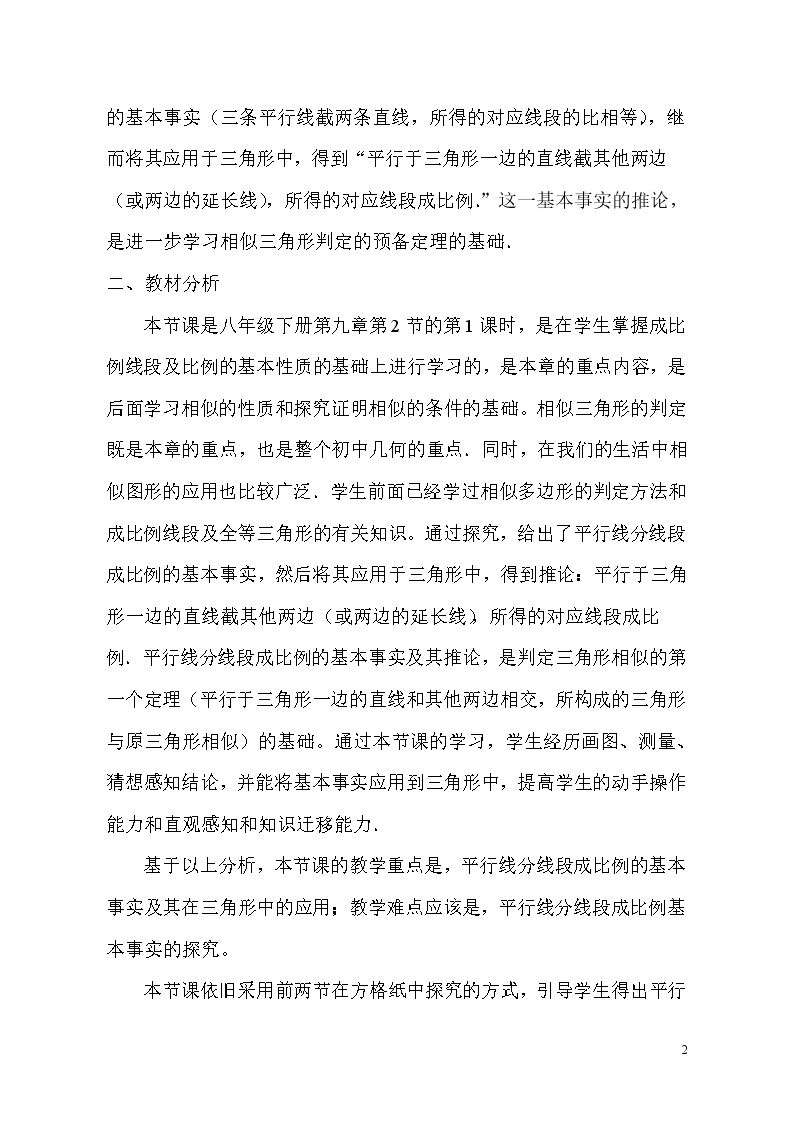 的基本事实（三条平行线截两条直线，所得的对应线段的比相等），继而将其应用于三角形中，得到“平行于三角形一边的直线截其他两边（或两边的延长线），所得的对应线段成比例.”这一基本事实的推论，是进一步学习相似三角形判定的预备定理的基础.

二、教材分析

本节课是八年级下册第九章第2节的第1课时，是在学生掌握成比例线段及比例的基本性质的基础上进行学习的，是本章的重点内容，是后面学习相似的性质和探究证明相似的条件的基础。相似三角形的判定既是本章的重点，也是整个初中几何的重点．同时，在我们的生活中相似图形的应用也比较广泛．学生前面已经学过相似多边形的判定方法和成比例线段及全等三角形的有关知识。通过探究，给出了平行线分线段成比例的基本事实，然后将其应用于三角形中，得到推论：平行于三角形一边的直线截其他两边（或两边的延长线）所得的对应线段成比例．平行线分线段成比例的基本事实及其推论，是判定三角形相似的第一个定理（平行于三角形一边的直线和其他两边相交，所构成的三角形与原三角形相似）的基础。通过本节课的学习，学生经历画图、测量、猜想感知结论，并能将基本事实应用到三角形中，提高学生的动手操作能力和直观感知和知识迁移能力.

基于以上分析，本节课的教学重点是，平行线分线段成比例的基本事实及其在三角形中的应用；教学难点应该是，平行线分线段成比例基本事实的探究。

本节课依旧采用前两节在方格纸中探究的方式，引导学生得出平行

2